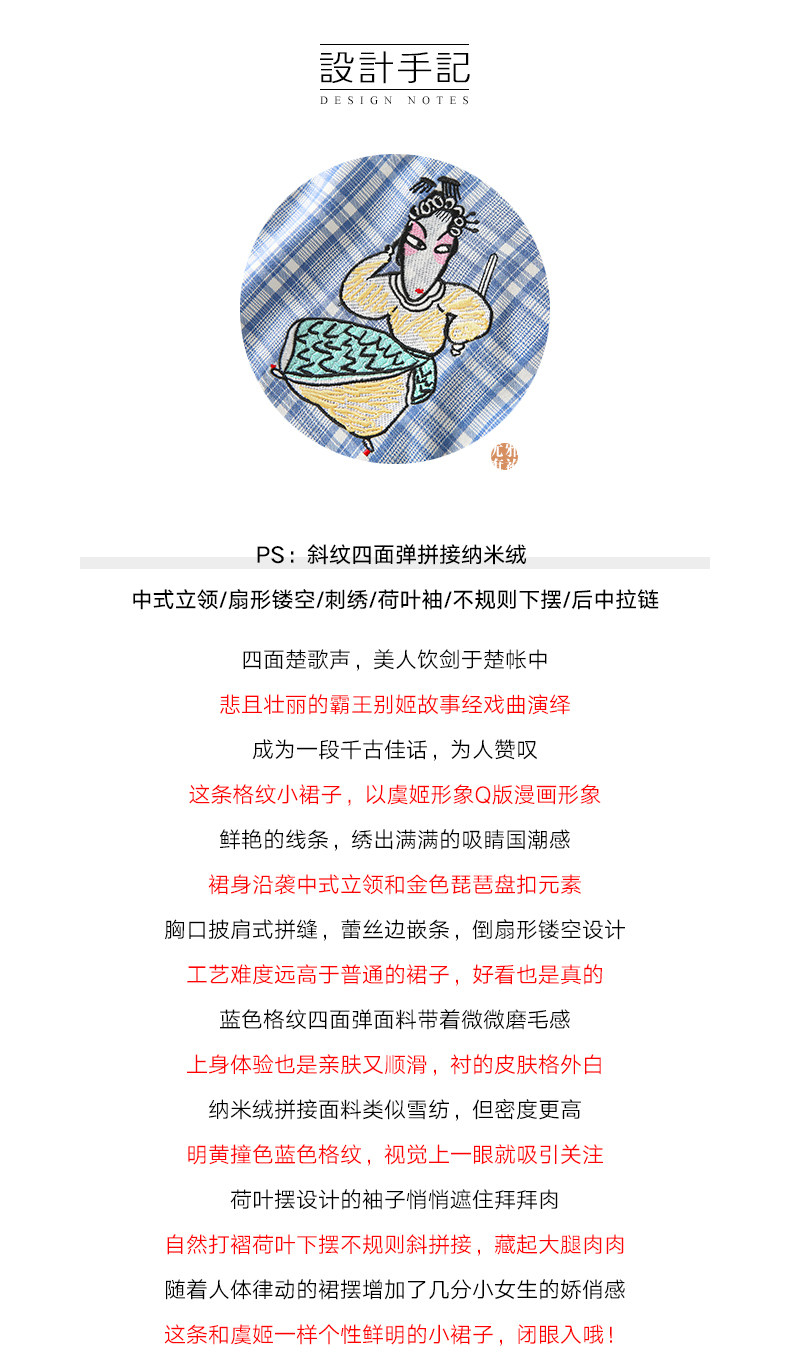 設計手記
DESIGN NOTES

PS：斜纹四面弹拼接纳米绒

中式立领/扇形镂空/刺绣/荷叶袖/不规则下摆/后中拉链

四面楚歌声，美人饮剑于楚帐中

悲且壮丽的霸王别姬故事经戏曲演绎

成为一段千古佳话，为人赞叹

这条格纹小裙子，以虞姬形象Q版漫画形象

鲜艳的线条，绣出满满的吸睛国潮感

裙身沿袭中式立领和金色琵琶盘扣元素

胸口披肩式拼缝，蕾丝边嵌条，倒扇形镂空设计

工艺难度远高于普通的裙子，好看也是真的

蓝色格纹四面弹面料带着微微磨毛感

上身体验也是亲肤又顺滑，衬的皮肤格外白

纳米绒拼接面料类似雪纺，但密度更高

明黄撞色蓝色格纹，视觉上一眼就吸引关注

荷叶摆设计的袖子悄悄遮住拜拜肉

自然打褶荷叶下摆不规则斜拼接，藏起大腿肉肉

随着人体律动的裙摆增加了几分小女生的娇俏感

这条和虞姬一样个性鲜明的小裙子，闭眼入哦！